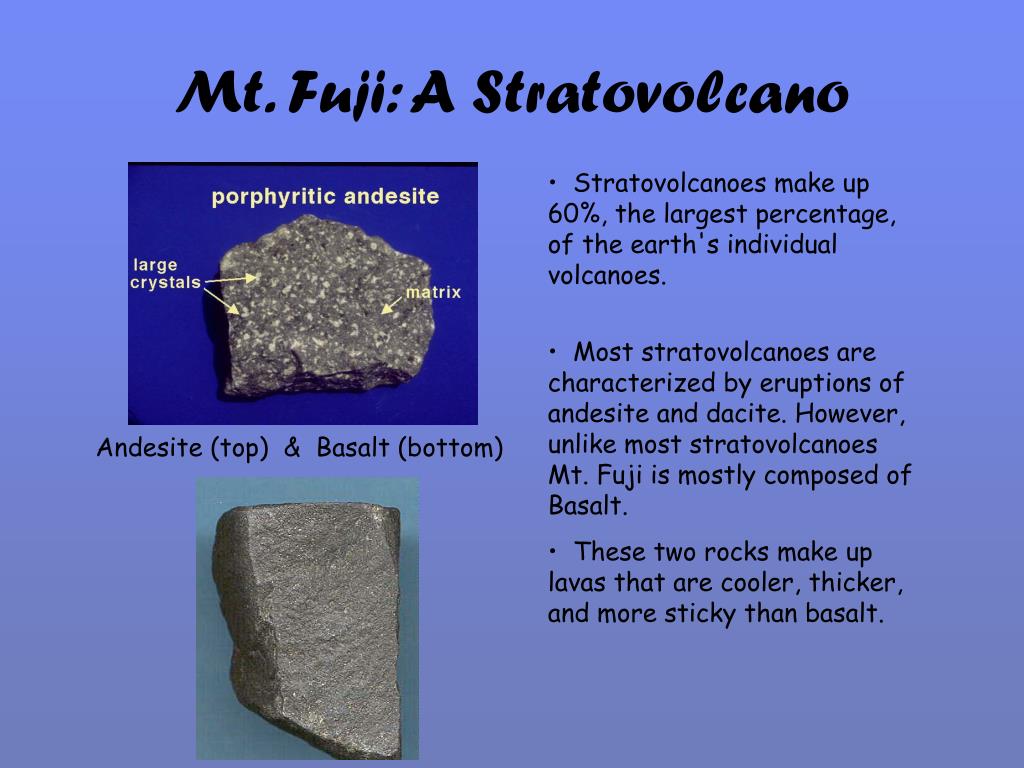 Mt. Fuji: A Stratovolcano

porphyritic andesite

large crystals

matrix

Andesite (top) & Basalt (bottom)

• Stratovolcanoes make up 60%, the largest percentage, of the earth's individual volcanoes.

• Most stratovolcanoes are characterized by eruptions of andesite and dacite. However, unlike most stratovolcanoes Mt. Fuji is mostly composed of Basalt.

• These two rocks make up lavas that are cooler, thicker, and more sticky than basalt.